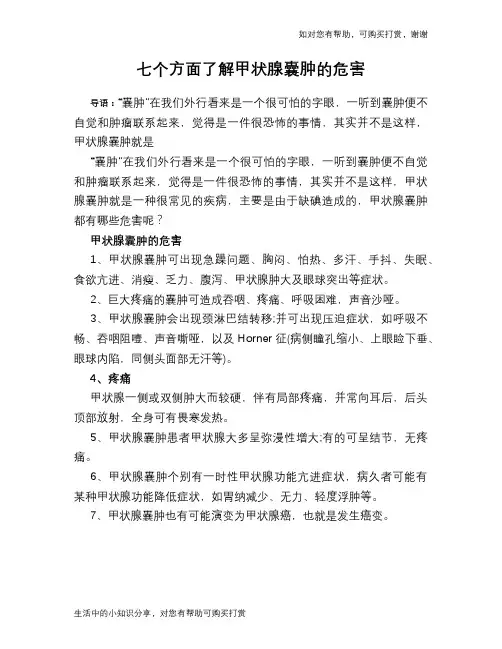 如对您有帮助，可购买打赏，谢谢

七个方面了解甲状腺囊肿的危害

导语："囊肿"在我们外行看来是一个很可怕的字眼，一听到囊肿便不自觉和肿瘤联系起来，觉得是一件很恐怖的事情，其实并不是这样，甲状腺囊肿就是

"囊肿"在我们外行看来是一个很可怕的字眼，一听到囊肿便不自觉和肿瘤联系起来，觉得是一件很恐怖的事情，其实并不是这样，甲状腺囊肿就是一种很常见的疾病，主要是由于缺碘造成的，甲状腺囊肿都有哪些危害呢？

甲状腺囊肿的危害

1、甲状腺囊肿可出现急躁问题、胸闷、怕热、多汗、手抖、失眠、食欲亢进、消瘦、乏力、腹泻、甲状腺肿大及眼球突出等症状。

2、巨大疼痛的囊肿可造成吞咽、疼痛、呼吸困难，声音沙哑。

3、甲状腺囊肿会出现颈淋巴结转移;并可出现压迫症状，如呼吸不畅、吞咽阻噎、声音嘶哑，以及 Horner 征(病侧瞳孔缩小、上眼睑下垂、眼球内陷，同侧头面部无汗等)。

4、疼痛

甲状腺一侧或双侧肿大而较硬，伴有局部疼痛，并常向耳后、后头顶部放射，全身可有畏寒发热。

5、甲状腺囊肿患者甲状腺大多呈弥漫性增大;有的可呈结节，无疼痛。

6、甲状腺囊肿个别有一时性甲状腺功能亢进症状，病久者可能有某种甲状腺功能降低症状，如胃纳减少、无力、轻度浮肿等。

7、甲状腺囊肿也有可能演变为甲状腺癌，也就是发生癌变。

生活中的小知识分享，对您有帮助可购买打赏